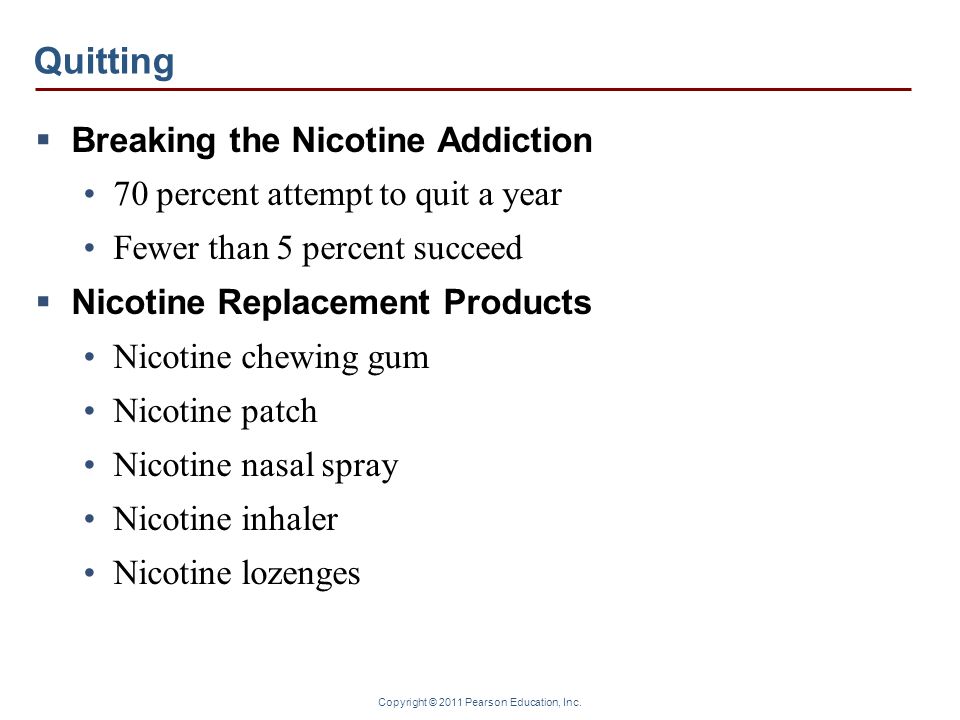 Quitting

▪ Breaking the Nicotine Addiction
• 70 percent attempt to quit a year
• Fewer than 5 percent succeed

▪ Nicotine Replacement Products
• Nicotine chewing gum
• Nicotine patch
• Nicotine nasal spray
• Nicotine inhaler
• Nicotine lozenges

Copyright © 2011 Pearson Education, Inc.